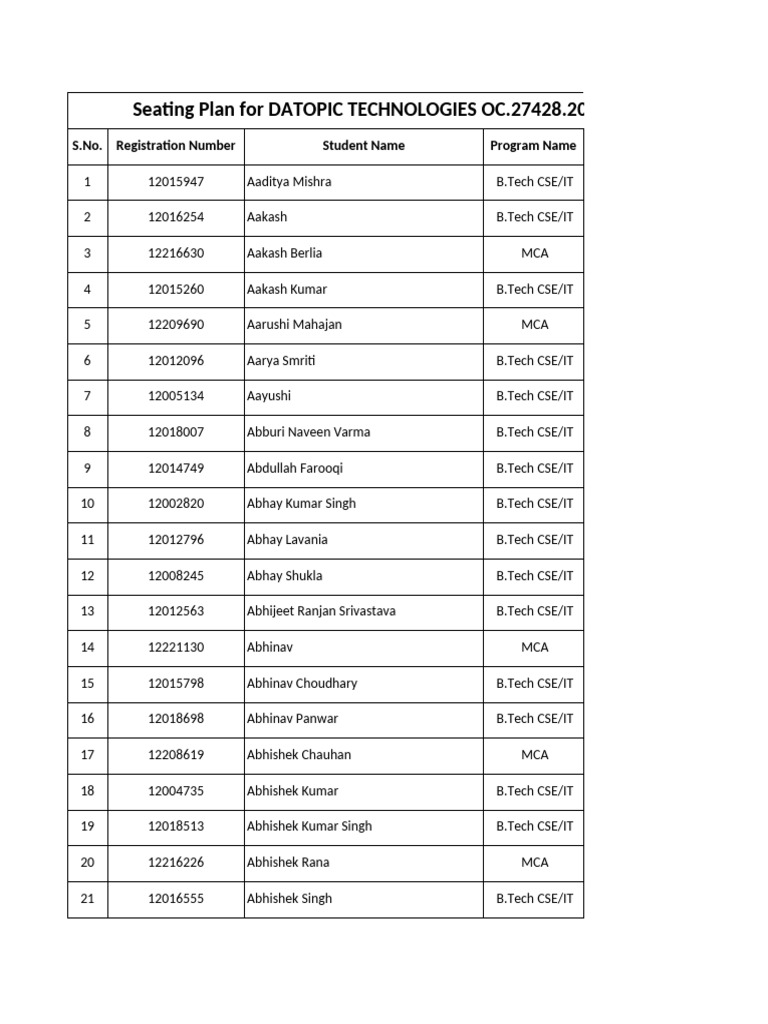 Seating Plan for DATOPIC TECHNOLOGIES OC.27428.20

| S.No. | Registration Number | Student Name | Program Name |
|---|---|---|---|
| 1 | 12015947 | Aaditya Mishra | B.Tech CSE/IT |
| 2 | 12016254 | Aakash | B.Tech CSE/IT |
| 3 | 12216630 | Aakash Berlia | MCA |
| 4 | 12015260 | Aakash Kumar | B.Tech CSE/IT |
| 5 | 12209690 | Aarushi Mahajan | MCA |
| 6 | 12012096 | Aarya Smriti | B.Tech CSE/IT |
| 7 | 12005134 | Aayushi | B.Tech CSE/IT |
| 8 | 12018007 | Abburi Naveen Varma | B.Tech CSE/IT |
| 9 | 12014749 | Abdullah Farooqi | B.Tech CSE/IT |
| 10 | 12002820 | Abhay Kumar Singh | B.Tech CSE/IT |
| 11 | 12012796 | Abhay Lavania | B.Tech CSE/IT |
| 12 | 12008245 | Abhay Shukla | B.Tech CSE/IT |
| 13 | 12012563 | Abhijeet Ranjan Srivastava | B.Tech CSE/IT |
| 14 | 12221130 | Abhinav | MCA |
| 15 | 12015798 | Abhinav Choudhary | B.Tech CSE/IT |
| 16 | 12018698 | Abhinav Panwar | B.Tech CSE/IT |
| 17 | 12208619 | Abhishek Chauhan | MCA |
| 18 | 12004735 | Abhishek Kumar | B.Tech CSE/IT |
| 19 | 12018513 | Abhishek Kumar Singh | B.Tech CSE/IT |
| 20 | 12216226 | Abhishek Rana | MCA |
| 21 | 12016555 | Abhishek Singh | B.Tech CSE/IT |